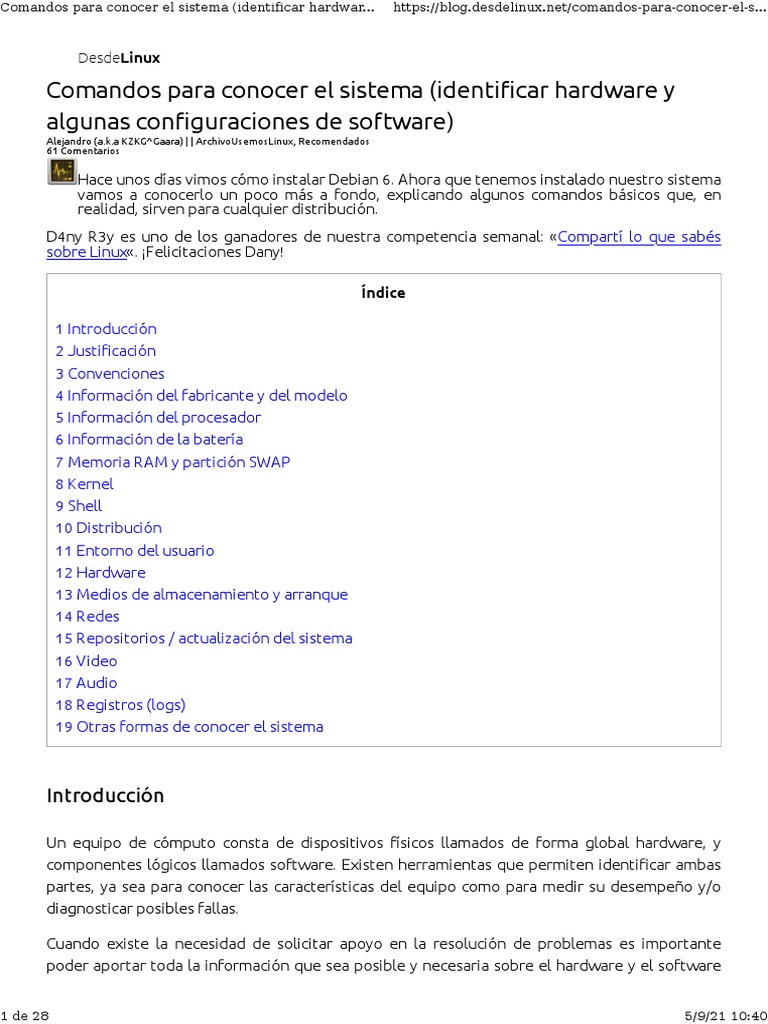 Comandos para conocer el sistema (identificar hardwar...	https://blog.desdelinux.net/comandos-para-conocer-el-s...

DesdeLinux

Comandos para conocer el sistema (identificar hardware y algunas configuraciones de software)

Alejandro (a.k.a KZKG^Gaara) | | ArchivoUsemosLinux, Recomendados
61 Comentarios

Hace unos días vimos cómo instalar Debian 6. Ahora que tenemos instalado nuestro sistema vamos a conocerlo un poco más a fondo, explicando algunos comandos básicos que, en realidad, sirven para cualquier distribución.

D4ny R3y es uno de los ganadores de nuestra competencia semanal: «Compartí lo que sabés sobre Linux«. ¡Felicitaciones Dany!

Índice

1 Introducción
2 Justificación
3 Convenciones
4 Información del fabricante y del modelo
5 Información del procesador
6 Información de la batería
7 Memoria RAM y partición SWAP
8 Kernel
9 Shell
10 Distribución
11 Entorno del usuario
12 Hardware
13 Medios de almacenamiento y arranque
14 Redes
15 Repositorios / actualización del sistema
16 Video
17 Audio
18 Registros (logs)
19 Otras formas de conocer el sistema

Introducción

Un equipo de cómputo consta de dispositivos físicos llamados de forma global hardware, y componentes lógicos llamados software. Existen herramientas que permiten identificar ambas partes, ya sea para conocer las características del equipo como para medir su desempeño y/o diagnosticar posibles fallas.

Cuando existe la necesidad de solicitar apoyo en la resolución de problemas es importante poder aportar toda la información que sea posible y necesaria sobre el hardware y el software

1 de 28	5/9/21 10:40